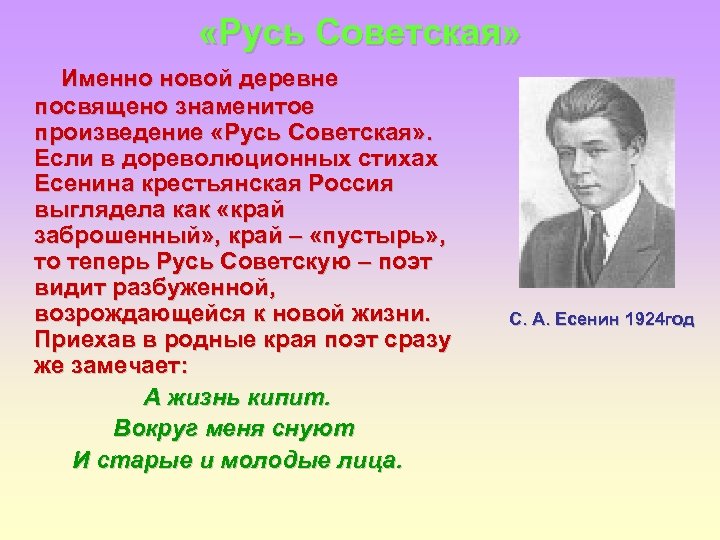 «Русь Советская»

Именно новой деревне посвящено знаменитое произведение «Русь Советская». Если в дореволюционных стихах Есенина крестьянская Россия выглядела как «край заброшенный», край – «пустырь», то теперь Русь Советскую – поэт видит разбуженной, возрождающейся к новой жизни. Приехав в родные края поэт сразу же замечает:

А жизнь кипит.
Вокруг меня снуют
И старые и молодые лица.

С. А. Есенин 1924год